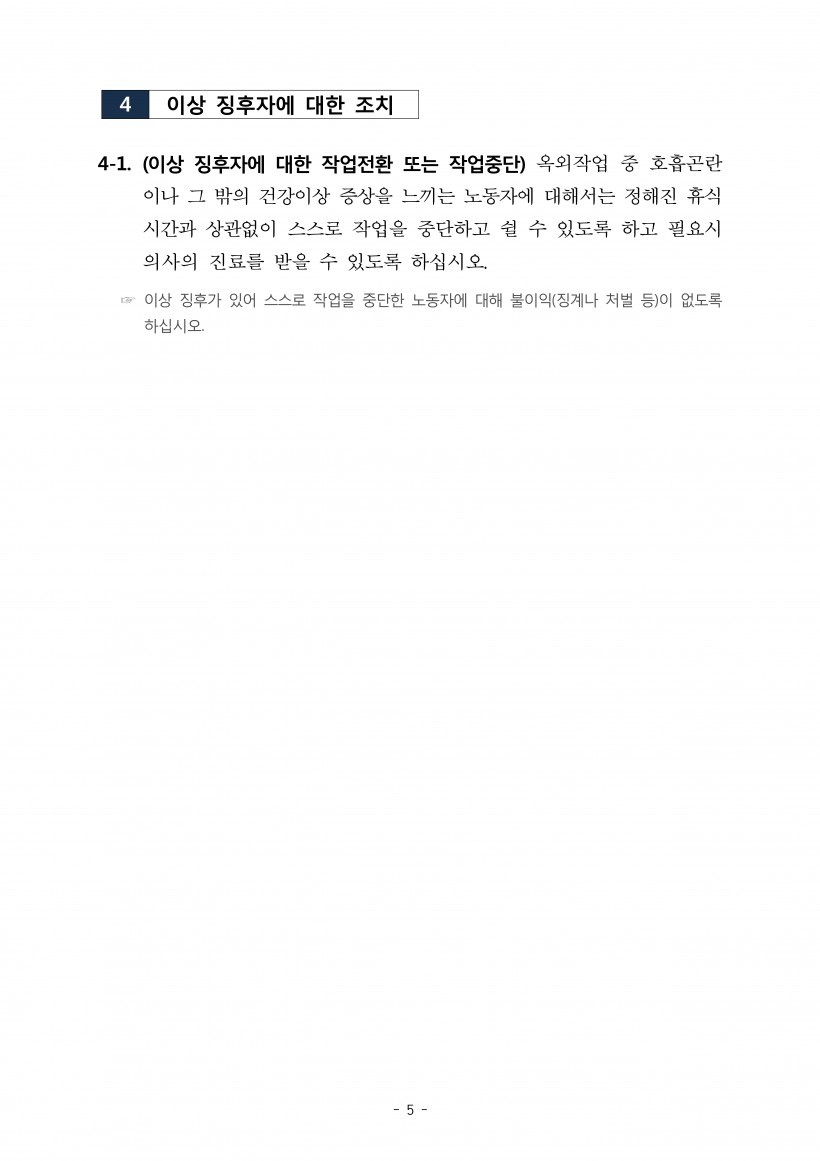 4 이상 징후자에 대한 조치

4-1. (이상 징후자에 대한 작업전환 또는 작업중단) 옥외작업 중 호흡곤란이나 그 밖의 건강이상 증상을 느끼는 노동자에 대해서는 정해진 휴식시간과 상관없이 스스로 작업을 중단하고 쉴 수 있도록 하고 필요시 의사의 진료를 받을 수 있도록 하십시오.

☞ 이상 징후가 있어 스스로 작업을 중단한 노동자에 대해 불이익(징계나 처벌 등)이 없도록 하십시오.

- 5 -